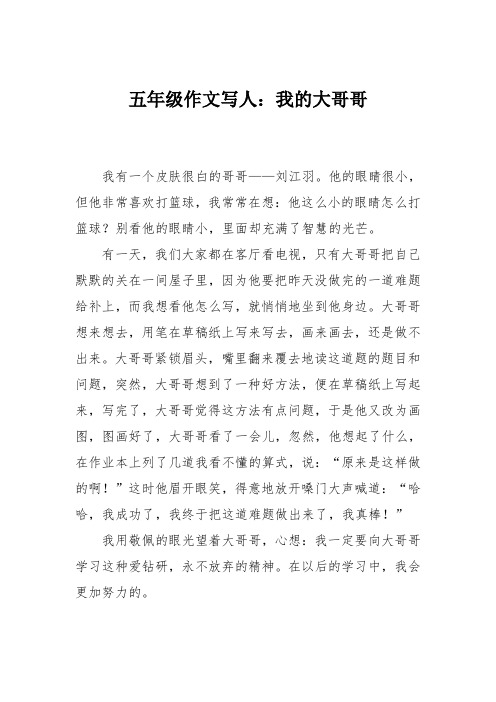 五年级作文写人：我的大哥哥

我有一个皮肤很白的哥哥——刘江羽。他的眼睛很小，但他非常喜欢打篮球，我常常在想：他这么小的眼睛怎么打篮球？别看他的眼睛小，里面却充满了智慧的光芒。

有一天，我们大家都在客厅看电视，只有大哥哥把自己默默的关在一间屋子里，因为他要把昨天没做完的一道难题给补上，而我想看他怎么写，就悄悄地坐到他身边。大哥哥想来想去，用笔在草稿纸上写来写去，画来画去，还是做不出来。大哥哥紧锁眉头，嘴里翻来覆去地读这道题的题目和问题，突然，大哥哥想到了一种好方法，便在草稿纸上写起来，写完了，大哥哥觉得这方法有点问题，于是他又改为画图，图画好了，大哥哥看了一会儿，忽然，他想起了什么，在作业本上列了几道我看不懂的算式，说：“原来是这样做的啊！”这时他眉开眼笑，得意地放开嗓门大声喊道：“哈哈，我成功了，我终于把这道难题做出来了，我真棒！”

我用敬佩的眼光望着大哥哥，心想：我一定要向大哥哥学习这种爱钻研，永不放弃的精神。在以后的学习中，我会更加努力的。